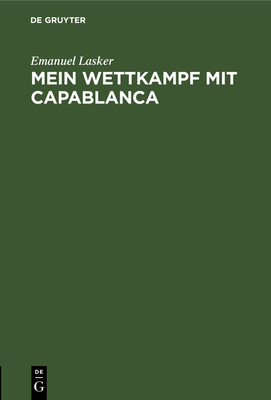 DE GRUYTER

Emanuel Lasker

MEIN WETTKAMPF MIT CAPABLANCA

DE
G